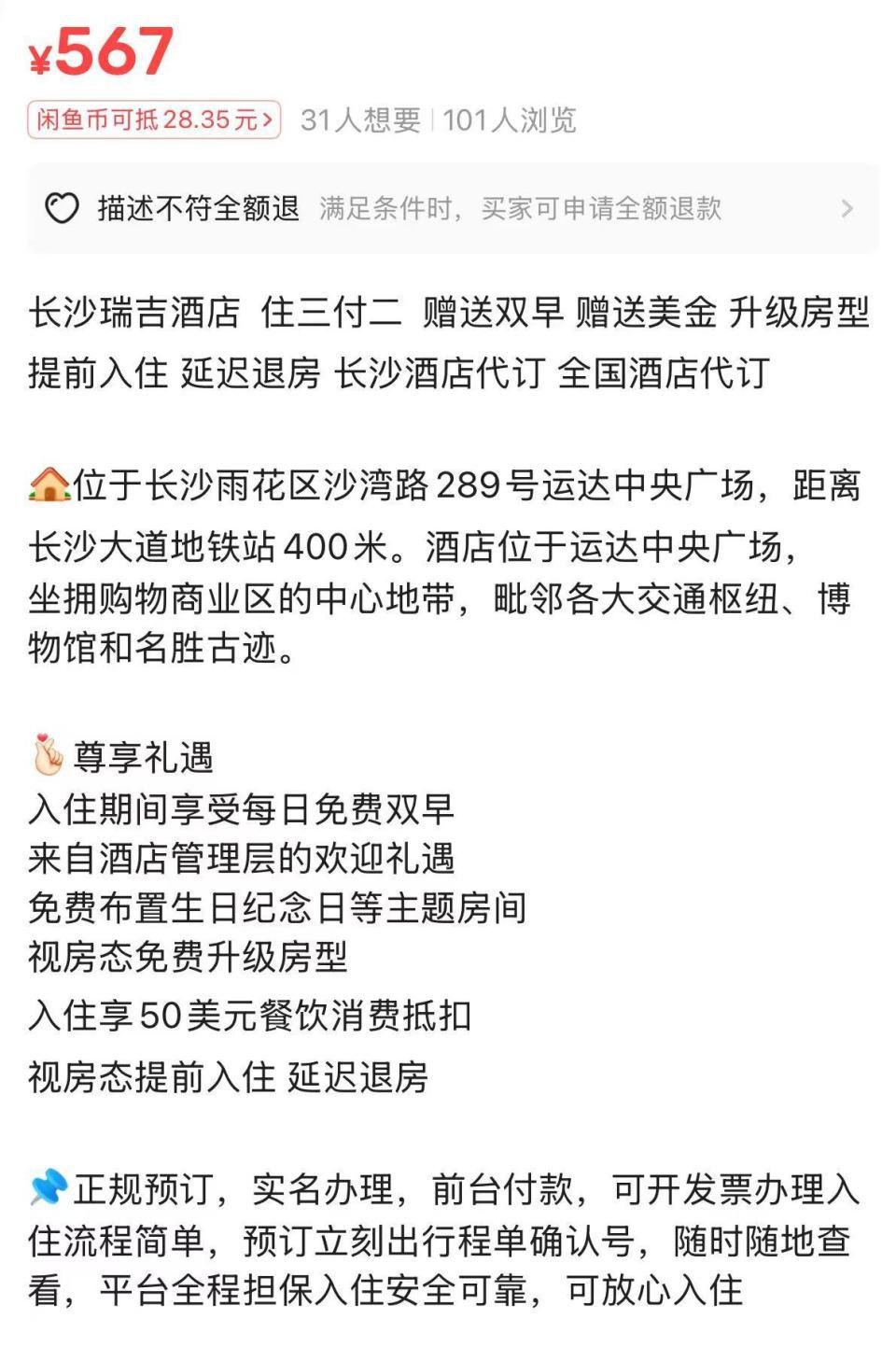 ¥567

闲鱼币可抵28.35元>　31人想要 | 101人浏览

描述不符全额退　满足条件时，买家可申请全额退款 >

长沙瑞吉酒店 住三付二 赠送双早 赠送美金 升级房型 提前入住 延迟退房 长沙酒店代订 全国酒店代订

🏠位于长沙雨花区沙湾路289号运达中央广场，距离长沙大道地铁站400米。酒店位于运达中央广场，坐拥购物商业区的中心地带，毗邻各大交通枢纽、博物馆和名胜古迹。

🫰尊享礼遇
入住期间享受每日免费双早
来自酒店管理层的欢迎礼遇
免费布置生日纪念日等主题房间
视房态免费升级房型
入住享50美元餐饮消费抵扣
视房态提前入住 延迟退房

📌正规预订，实名办理，前台付款，可开发票办理入住流程简单，预订立刻出行程单确认号，随时随地查看，平台全程担保入住安全可靠，可放心入住